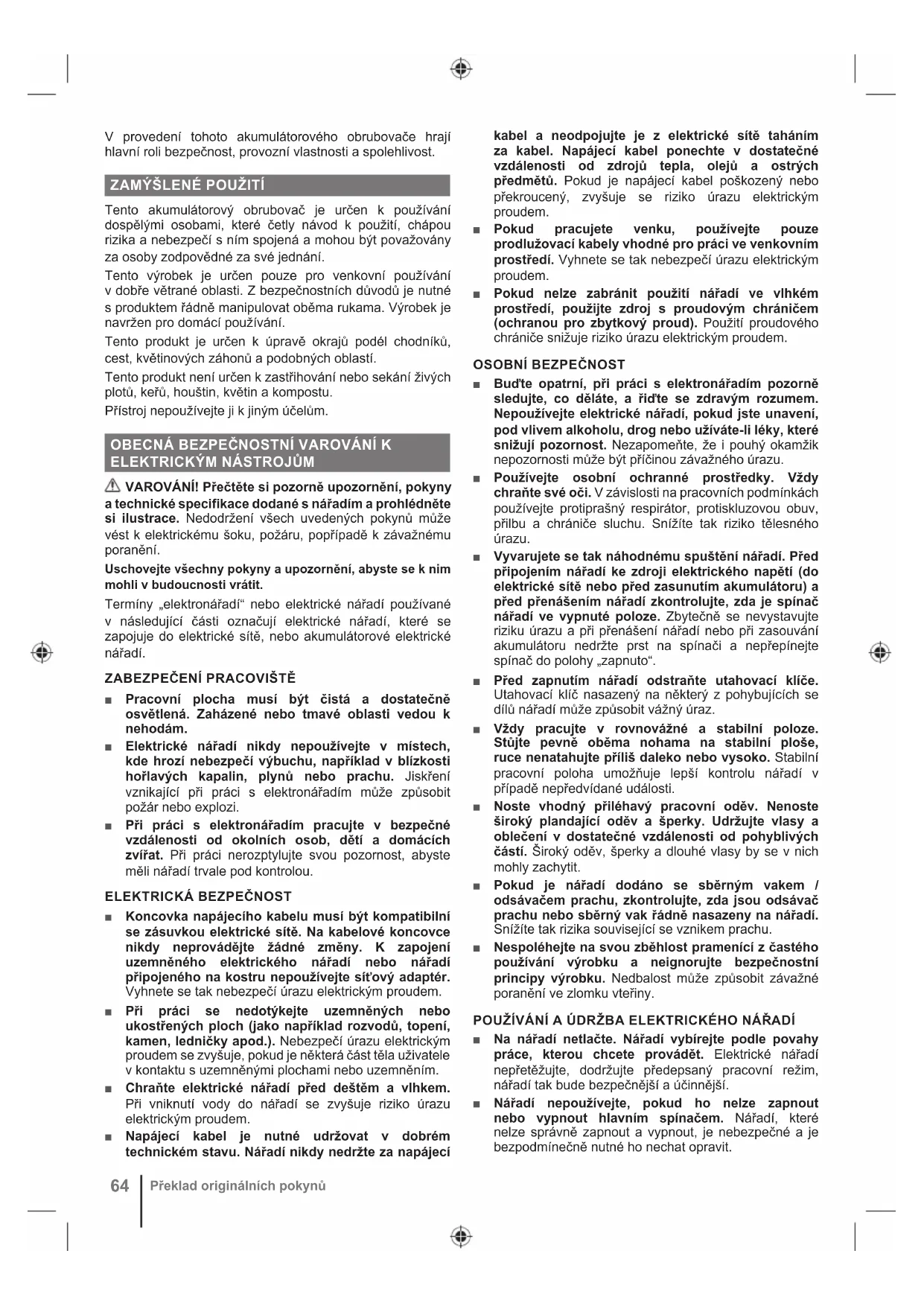 V provedení tohoto akumulátorového obrubovače hrají hlavní roli bezpečnost, provozní vlastnosti a spolehlivost.

ZAMÝŠLENÉ POUŽITÍ

Tento akumulátorový obrubovač je určen k používání dospělými osobami, které četly návod k použití, chápou rizika a nebezpečí s ním spojená a mohou být považovány za osoby zodpovědné za své jednání.

Tento výrobek je určen pouze pro venkovní používání v dobře větrané oblasti. Z bezpečnostních důvodů je nutné s produktem řádně manipulovat oběma rukama. Výrobek je navržen pro domácí používání.

Tento produkt je určen k úpravě okrajů podél chodníků, cest, květinových záhonů a podobných oblastí.

Tento produkt není určen k zastřihování nebo sekání živých plotů, keřů, houštin, květin a kompostu.

Přístroj nepoužívejte ji k jiným účelům.

OBECNÁ BEZPEČNOSTNÍ VAROVÁNÍ K ELEKTRICKÝM NÁSTROJŮM

VAROVÁNÍ! Přečtěte si pozorně upozornění, pokyny a technické specifikace dodané s nářadím a prohlédněte si ilustrace. Nedodržení všech uvedených pokynů může vést k elektrickému šoku, požáru, popřípadě k závažnému poranění.

Uschovejte všechny pokyny a upozornění, abyste se k nim mohli v budoucnosti vrátit.

Termíny „elektronářadí“ nebo elektrické nářadí používané v následující části označují elektrické nářadí, které se zapojuje do elektrické sítě, nebo akumulátorové elektrické nářadí.

ZABEZPEČENÍ PRACOVIŠTĚ

■ Pracovní plocha musí být čistá a dostatečně osvětlená. Zaházené nebo tmavé oblasti vedou k nehodám.

■ Elektrické nářadí nikdy nepoužívejte v místech, kde hrozí nebezpečí výbuchu, například v blízkosti hořlavých kapalin, plynů nebo prachu. Jiskření vznikající při práci s elektronářadím může způsobit požár nebo explozi.

■ Při práci s elektronářadím pracujte v bezpečné vzdálenosti od okolních osob, dětí a domácích zvířat. Při práci nerozptylujte svou pozornost, abyste měli nářadí trvale pod kontrolou.

ELEKTRICKÁ BEZPEČNOST

■ Koncovka napájecího kabelu musí být kompatibilní se zásuvkou elektrické sítě. Na kabelové koncovce nikdy neprovádějte žádné změny. K zapojení uzemněného elektrického nářadí nebo nářadí připojeného na kostru nepoužívejte síťový adaptér. Vyhnete se tak nebezpečí úrazu elektrickým proudem.

■ Při práci se nedotýkejte uzemněných nebo ukostřených ploch (jako například rozvodů, topení, kamen, ledničky apod.). Nebezpečí úrazu elektrickým proudem se zvyšuje, pokud je některá část těla uživatele v kontaktu s uzemněnými plochami nebo uzemněním.

■ Chraňte elektrické nářadí před deštěm a vlhkem. Při vniknutí vody do nářadí se zvyšuje riziko úrazu elektrickým proudem.

■ Napájecí kabel je nutné udržovat v dobrém technickém stavu. Nářadí nikdy nedržte za napájecí kabel a neodpojujte je z elektrické sítě taháním za kabel. Napájecí kabel ponechte v dostatečné vzdálenosti od zdrojů tepla, olejů a ostrých předmětů. Pokud je napájecí kabel poškozený nebo překroucený, zvyšuje se riziko úrazu elektrickým proudem.

■ Pokud pracujete venku, používejte pouze prodlužovací kabely vhodné pro práci ve venkovním prostředí. Vyhnete se tak nebezpečí úrazu elektrickým proudem.

■ Pokud nelze zabránit použití nářadí ve vlhkém prostředí, použijte zdroj s proudovým chráničem (ochranou pro zbytkový proud). Použití proudového chrániče snižuje riziko úrazu elektrickým proudem.

OSOBNÍ BEZPEČNOST

■ Buďte opatrní, při práci s elektronářadím pozorně sledujte, co děláte, a řiďte se zdravým rozumem. Nepoužívejte elektrické nářadí, pokud jste unavení, pod vlivem alkoholu, drog nebo užíváte-li léky, které snižují pozornost. Nezapomeňte, že i pouhý okamžik nepozornosti může být příčinou závažného úrazu.

■ Používejte osobní ochranné prostředky. Vždy chraňte své oči. V závislosti na pracovních podmínkách používejte protiprašný respirátor, protiskluzovou obuv, přilbu a chrániče sluchu. Snížíte tak riziko tělesného úrazu.

■ Vyvarujete se tak náhodnému spuštění nářadí. Před připojením nářadí ke zdroji elektrického napětí (do elektrické sítě nebo před zasunutím akumulátoru) a před přenášením nářadí zkontrolujte, zda je spínač nářadí ve vypnuté poloze. Zbytečně se nevystavujte riziku úrazu a při přenášení nářadí nebo při zasouvání akumulátoru nedržte prst na spínači a nepřepínejte spínač do polohy „zapnuto“.

■ Před zapnutím nářadí odstraňte utahovací klíče. Utahovací klíč nasazený na některý z pohybujících se dílů nářadí může způsobit vážný úraz.

■ Vždy pracujte v rovnovážné a stabilní poloze. Stůjte pevně oběma nohama na stabilní ploše, ruce nenatahujte příliš daleko nebo vysoko. Stabilní pracovní poloha umožňuje lepší kontrolu nářadí v případě nepředvídané události.

■ Noste vhodný přiléhavý pracovní oděv. Nenoste široký plandající oděv a šperky. Udržujte vlasy a oblečení v dostatečné vzdálenosti od pohyblivých částí. Široký oděv, šperky a dlouhé vlasy by se v nich mohly zachytit.

■ Pokud je nářadí dodáno se sběrným vakem / odsávačem prachu, zkontrolujte, zda jsou odsávač prachu nebo sběrný vak řádně nasazeny na nářadí. Snížíte tak rizika související se vznikem prachu.

■ Nespoléhejte na svou zběhlost pramenící z častého používání výrobku a neignorujte bezpečnostní principy výrobku. Nedbalost může způsobit závažné poranění ve zlomku vteřiny.

POUŽÍVÁNÍ A ÚDRŽBA ELEKTRICKÉHO NÁŘADÍ

■ Na nářadí netlačte. Nářadí vybírejte podle povahy práce, kterou chcete provádět. Elektrické nářadí nepřetěžujte, dodržujte předepsaný pracovní režim, nářadí tak bude bezpečnější a účinnější.

■ Nářadí nepoužívejte, pokud ho nelze zapnout nebo vypnout hlavním spínačem. Nářadí, které nelze správně zapnout a vypnout, je nebezpečné a je bezpodmínečně nutné ho nechat opravit.

64 Překlad originálních pokynů